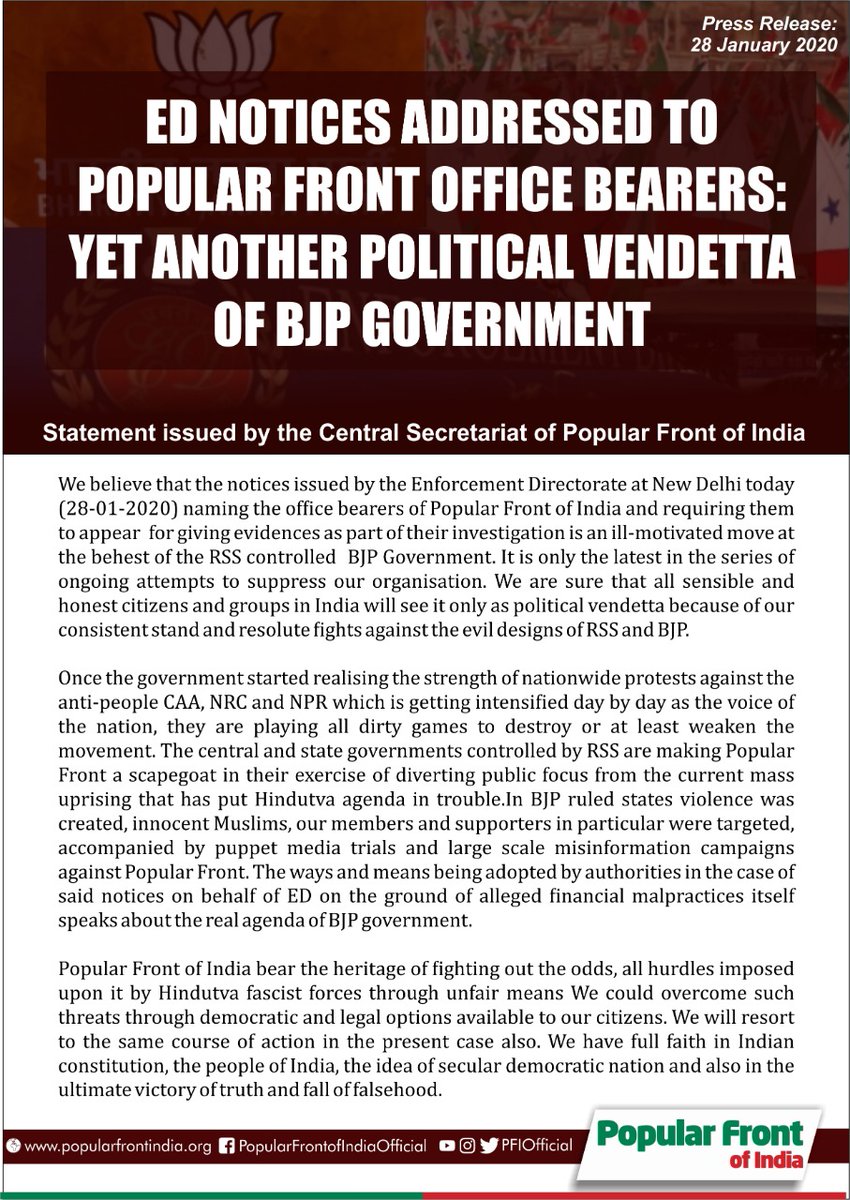 Press Release:
28 January 2020

ED NOTICES ADDRESSED TO POPULAR FRONT OFFICE BEARERS: YET ANOTHER POLITICAL VENDETTA OF BJP GOVERNMENT

Statement issued by the Central Secretariat of Popular Front of India

We believe that the notices issued by the Enforcement Directorate at New Delhi today (28-01-2020) naming the office bearers of Popular Front of India and requiring them to appear for giving evidences as part of their investigation is an ill-motivated move at the behest of the RSS controlled BJP Government. It is only the latest in the series of ongoing attempts to suppress our organisation. We are sure that all sensible and honest citizens and groups in India will see it only as political vendetta because of our consistent stand and resolute fights against the evil designs of RSS and BJP.

Once the government started realising the strength of nationwide protests against the anti-people CAA, NRC and NPR which is getting intensified day by day as the voice of the nation, they are playing all dirty games to destroy or at least weaken the movement. The central and state governments controlled by RSS are making Popular Front a scapegoat in their exercise of diverting public focus from the current mass uprising that has put Hindutva agenda in trouble.In BJP ruled states violence was created, innocent Muslims, our members and supporters in particular were targeted, accompanied by puppet media trials and large scale misinformation campaigns against Popular Front. The ways and means being adopted by authorities in the case of said notices on behalf of ED on the ground of alleged financial malpractices itself speaks about the real agenda of BJP government.

Popular Front of India bear the heritage of fighting out the odds, all hurdles imposed upon it by Hindutva fascist forces through unfair means We could overcome such threats through democratic and legal options available to our citizens. We will resort to the same course of action in the present case also. We have full faith in Indian constitution, the people of India, the idea of secular democratic nation and also in the ultimate victory of truth and fall of falsehood.

www.popularfrontindia.org PopularFrontofIndiaOfficial PFIOfficial

Popular Front of India